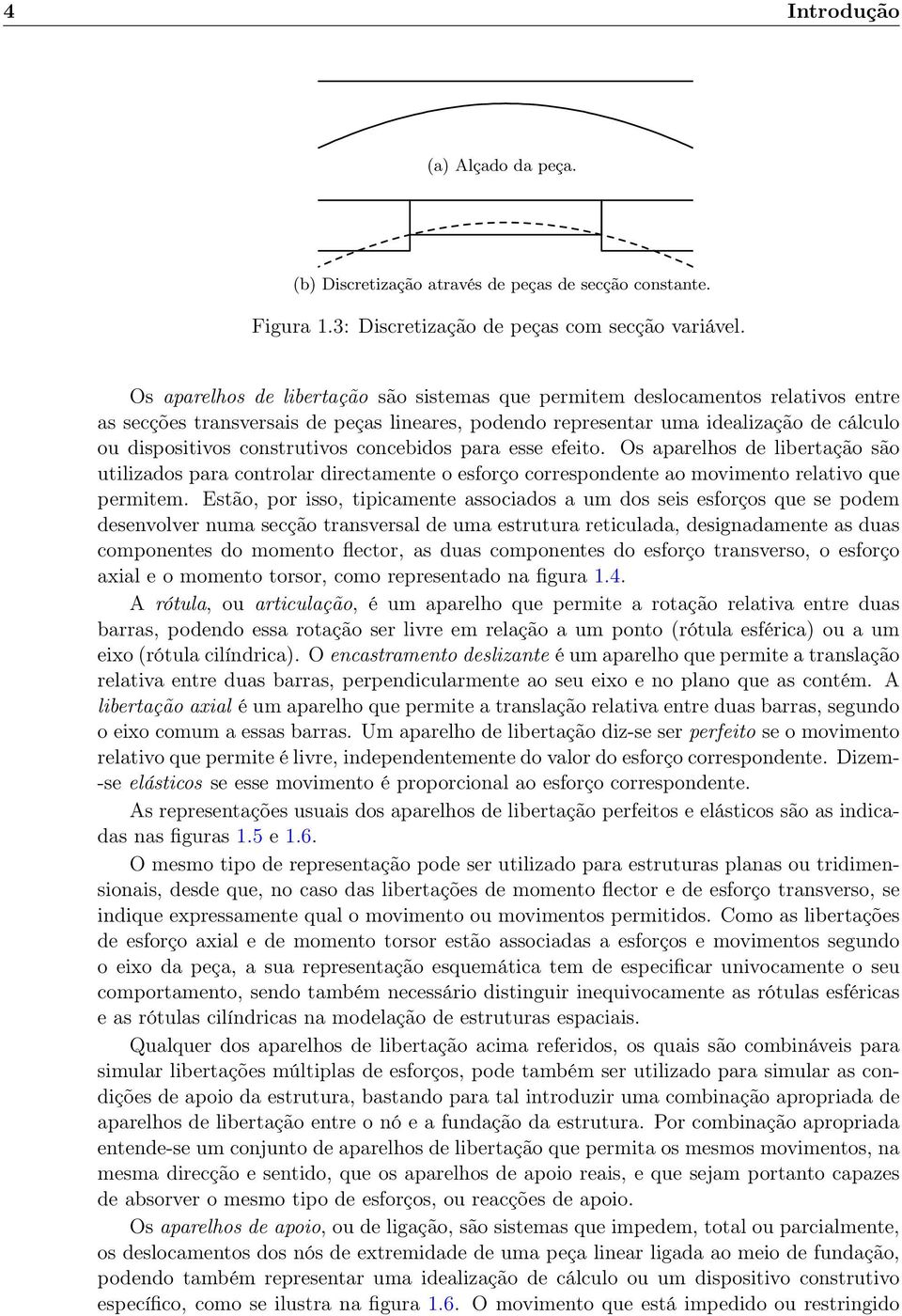 4 Introdução

(a) Alçado da peça.

(b) Discretização através de peças de secção constante.

Figura 1.3: Discretização de peças com secção variável.

Os aparelhos de libertação são sistemas que permitem deslocamentos relativos entre as secções transversais de peças lineares, podendo representar uma idealização de cálculo ou dispositivos construtivos concebidos para esse efeito. Os aparelhos de libertação são utilizados para controlar directamente o esforço correspondente ao movimento relativo que permitem. Estão, por isso, tipicamente associados a um dos seis esforços que se podem desenvolver numa secção transversal de uma estrutura reticulada, designadamente as duas componentes do momento flector, as duas componentes do esforço transverso, o esforço axial e o momento torsor, como representado na figura 1.4.

A rótula, ou articulação, é um aparelho que permite a rotação relativa entre duas barras, podendo essa rotação ser livre em relação a um ponto (rótula esférica) ou a um eixo (rótula cilíndrica). O encastramento deslizante é um aparelho que permite a translação relativa entre duas barras, perpendicularmente ao seu eixo e no plano que as contém. A libertação axial é um aparelho que permite a translação relativa entre duas barras, segundo o eixo comum a essas barras. Um aparelho de libertação diz-se ser perfeito se o movimento relativo que permite é livre, independentemente do valor do esforço correspondente. Dizem-se elásticos se esse movimento é proporcional ao esforço correspondente.

As representações usuais dos aparelhos de libertação perfeitos e elásticos são as indicadas nas figuras 1.5 e 1.6.

O mesmo tipo de representação pode ser utilizado para estruturas planas ou tridimensionais, desde que, no caso das libertações de momento flector e de esforço transverso, se indique expressamente qual o movimento ou movimentos permitidos. Como as libertações de esforço axial e de momento torsor estão associadas a esforços e movimentos segundo o eixo da peça, a sua representação esquemática tem de especificar univocamente o seu comportamento, sendo também necessário distinguir inequivocamente as rótulas esféricas e as rótulas cilíndricas na modelação de estruturas espaciais.

Qualquer dos aparelhos de libertação acima referidos, os quais são combináveis para simular libertações múltiplas de esforços, pode também ser utilizado para simular as condições de apoio da estrutura, bastando para tal introduzir uma combinação apropriada de aparelhos de libertação entre o nó e a fundação da estrutura. Por combinação apropriada entende-se um conjunto de aparelhos de libertação que permita os mesmos movimentos, na mesma direcção e sentido, que os aparelhos de apoio reais, e que sejam portanto capazes de absorver o mesmo tipo de esforços, ou reacções de apoio.

Os aparelhos de apoio, ou de ligação, são sistemas que impedem, total ou parcialmente, os deslocamentos dos nós de extremidade de uma peça linear ligada ao meio de fundação, podendo também representar uma idealização de cálculo ou um dispositivo construtivo específico, como se ilustra na figura 1.6. O movimento que está impedido ou restringido